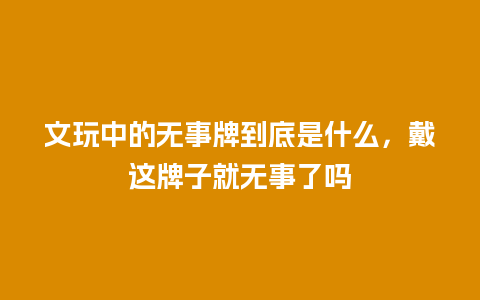 文玩中的无事牌到底是什么，戴这牌子就无事了吗